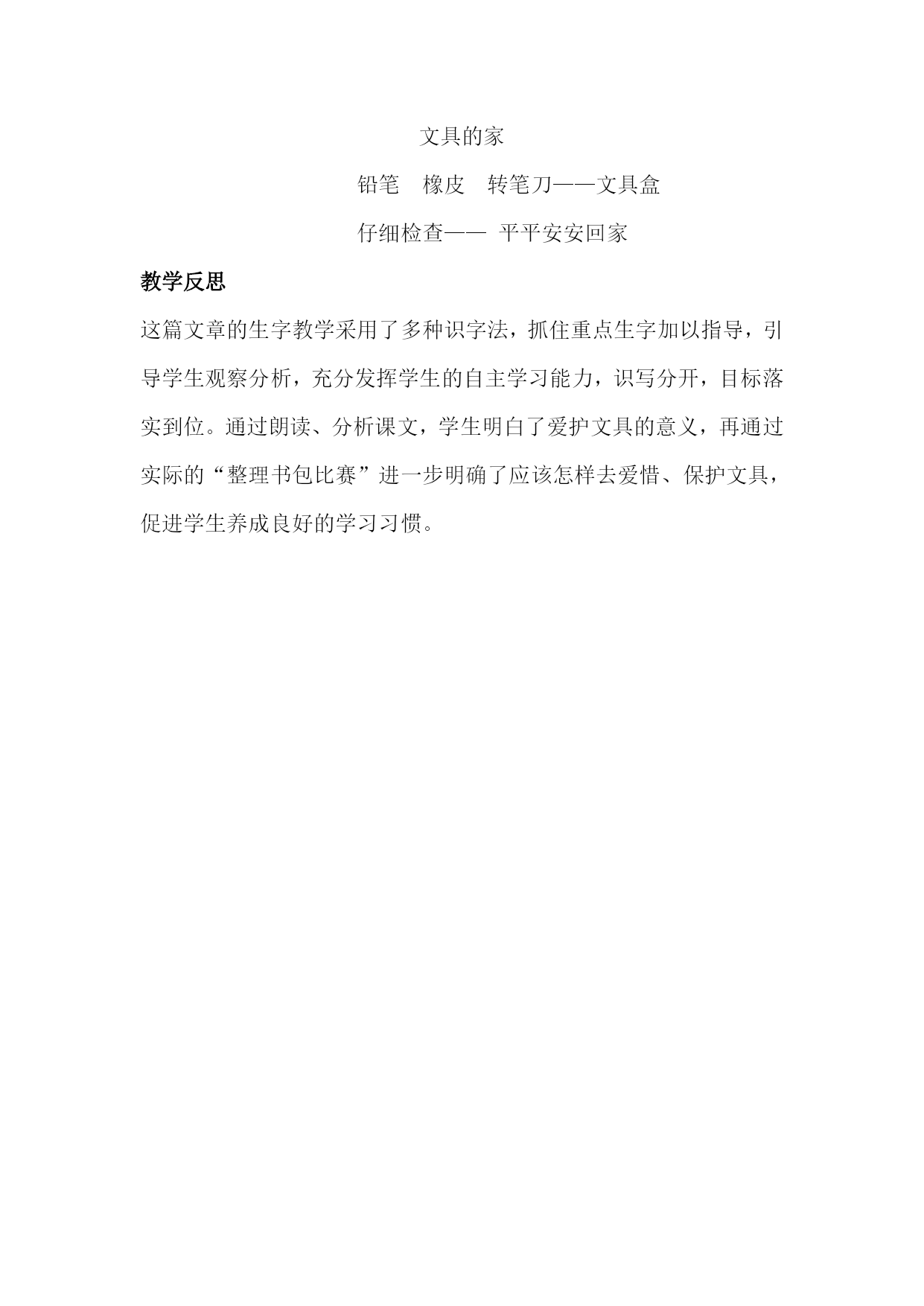 文具的家

铅笔　橡皮　转笔刀——文具盒

仔细检查——　平平安安回家

教学反思

这篇文章的生字教学采用了多种识字法，抓住重点生字加以指导，引导学生观察分析，充分发挥学生的自主学习能力，识写分开，目标落实到位。通过朗读、分析课文，学生明白了爱护文具的意义，再通过实际的“整理书包比赛”进一步明确了应该怎样去爱惜、保护文具，促进学生养成良好的学习习惯。